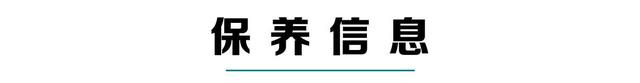 保养信息